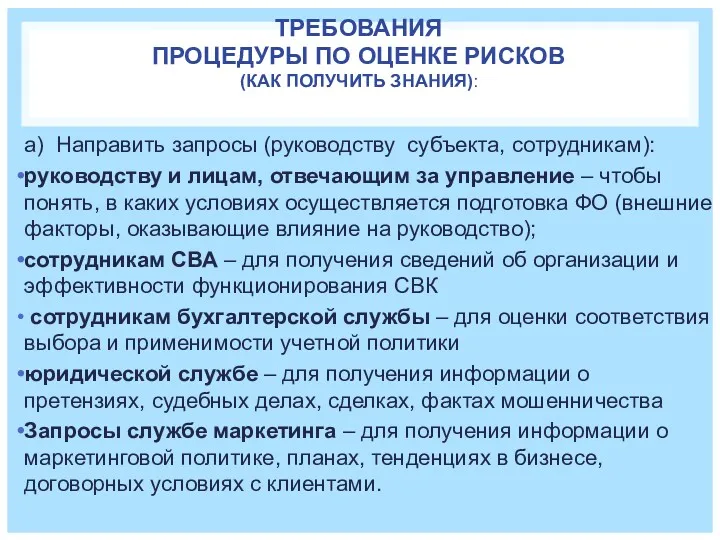 ТРЕБОВАНИЯ
ПРОЦЕДУРЫ ПО ОЦЕНКЕ РИСКОВ
(КАК ПОЛУЧИТЬ ЗНАНИЯ):

а) Направить запросы (руководству субъекта, сотрудникам):

•руководству и лицам, отвечающим за управление – чтобы понять, в каких условиях осуществляется подготовка ФО (внешние факторы, оказывающие влияние на руководство);

•сотрудникам СВА – для получения сведений об организации и эффективности функционирования СВК

• сотрудникам бухгалтерской службы – для оценки соответствия выбора и применимости учетной политики

•юридической службе – для получения информации о претензиях, судебных делах, сделках, фактах мошенничества

•Запросы службе маркетинга – для получения информации о маркетинговой политике, планах, тенденциях в бизнесе, договорных условиях с клиентами.